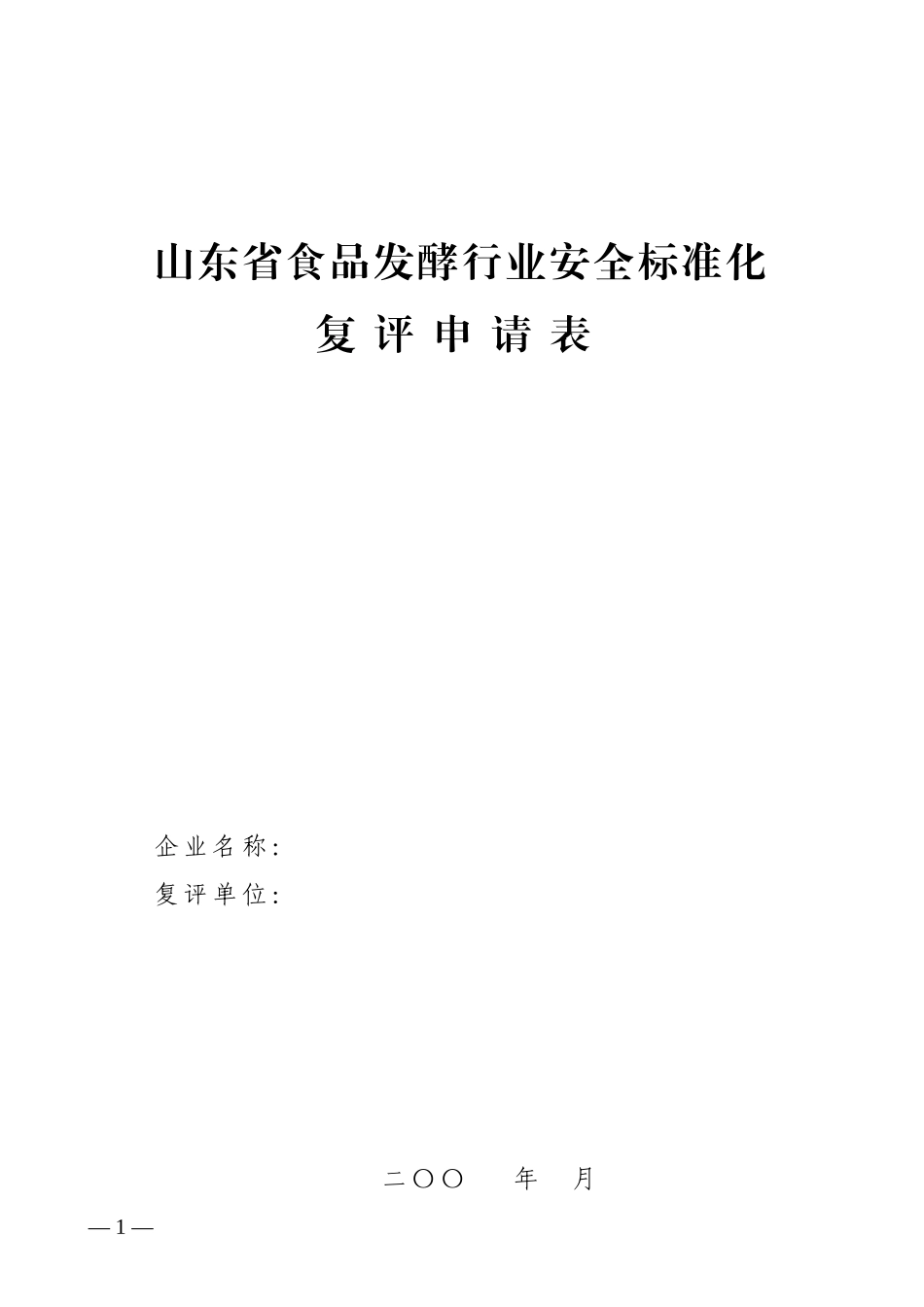 山东省食品发酵行业安全标准化

复 评 申 请 表

企业名称：

复评单位：

二〇〇　　年　月

—1—